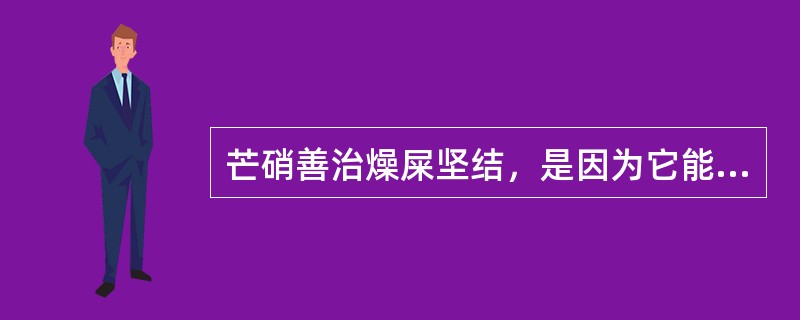 芒硝善治燥屎坚结，是因为它能...